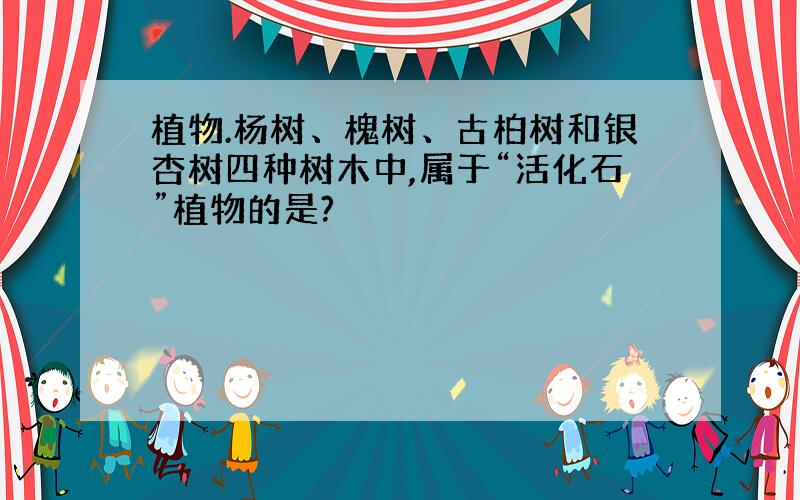 植物.杨树、槐树、古柏树和银杏树四种树木中,属于“活化石”植物的是?